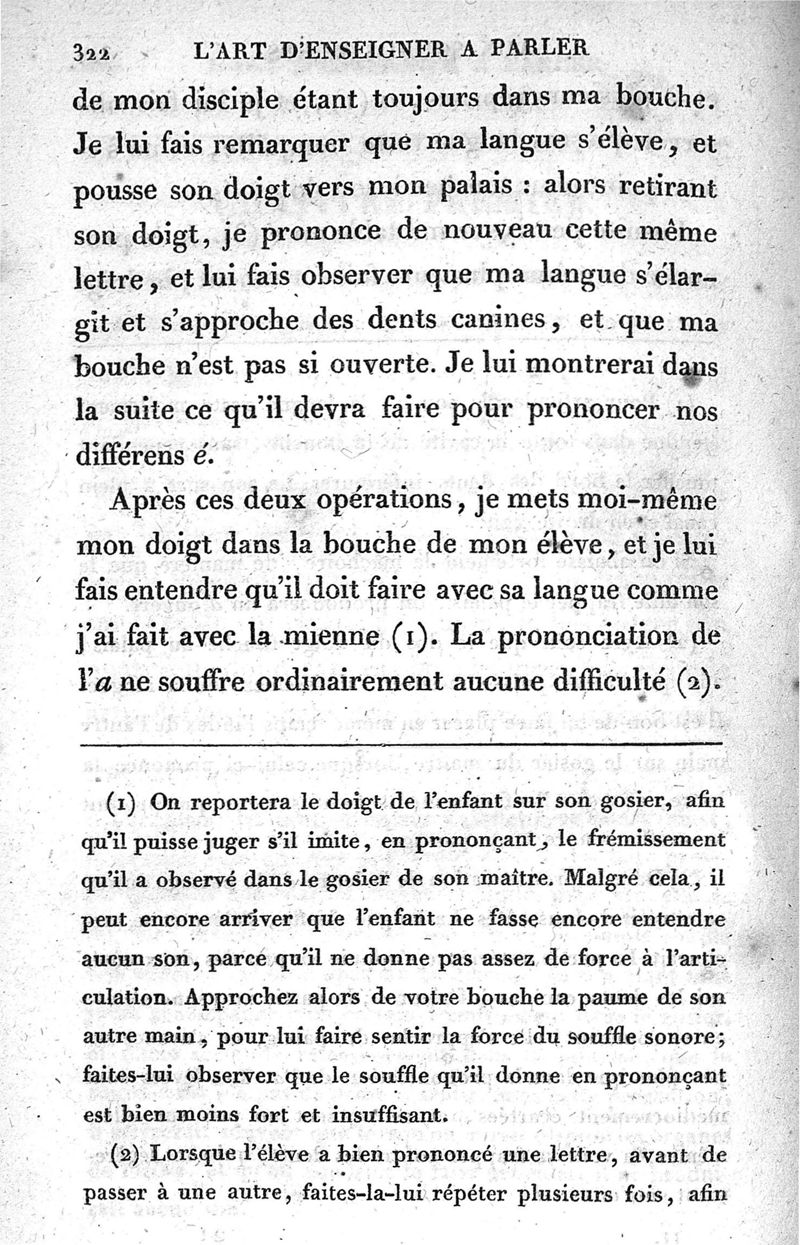 322 L'ART D'ENSEIGNER A PARLER

de mon disciple étant toujours dans ma bouche. Je lui fais remarquer que ma langue s'élève, et pousse son doigt vers mon palais : alors retirant son doigt, je prononce de nouveau cette même lettre, et lui fais observer que ma langue s'élargit et s'approche des dents canines, et que ma bouche n'est pas si ouverte. Je lui montrerai dans la suite ce qu'il devra faire pour prononcer nos différens é.

Après ces deux opérations, je mets moi-même mon doigt dans la bouche de mon élève, et je lui fais entendre qu'il doit faire avec sa langue comme j'ai fait avec la mienne (1). La prononciation de l'a ne souffre ordinairement aucune difficulté (2).

(1) On reportera le doigt de l'enfant sur son gosier, afin qu'il puisse juger s'il imite, en prononçant, le frémissement qu'il a observé dans le gosier de son maître. Malgré cela, il peut encore arriver que l'enfant ne fasse encore entendre aucun son, parce qu'il ne donne pas assez de force à l'articulation. Approchez alors de votre bouche la paume de son autre main, pour lui faire sentir la force du souffle sonore; faites-lui observer que le souffle qu'il donne en prononçant est bien moins fort et insuffisant.

(2) Lorsque l'élève a bien prononcé une lettre, avant de passer à une autre, faites-la-lui répéter plusieurs fois, afin